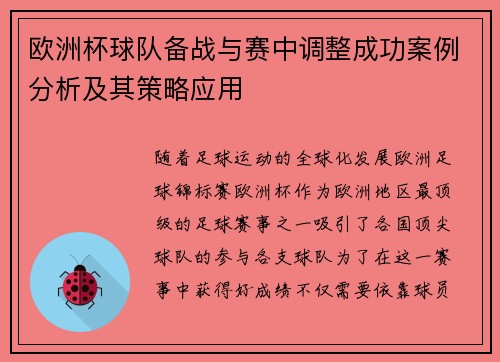 欧洲杯球队备战与赛中调整成功案例分析及其策略应用

随着足球运动的全球化发展欧洲足球锦标赛欧洲杯作为欧洲地区最顶级的足球赛事之一吸引了各国顶尖球队的参与各支球队为了在这一赛事中获得好成绩不仅需要依靠球员